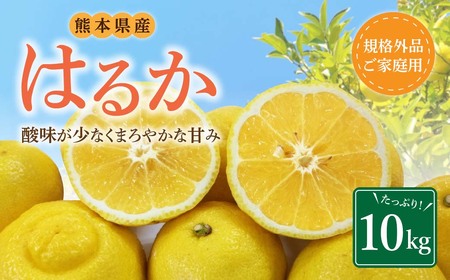 熊本県産

はるか

酸味が少なくまろやかな甘み

規格外品
ご家庭用

たっぷり!

10kg